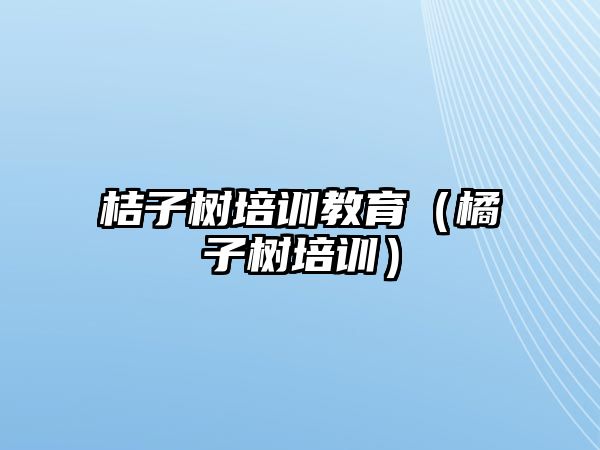 桔子树培训教育（橘子树培训）